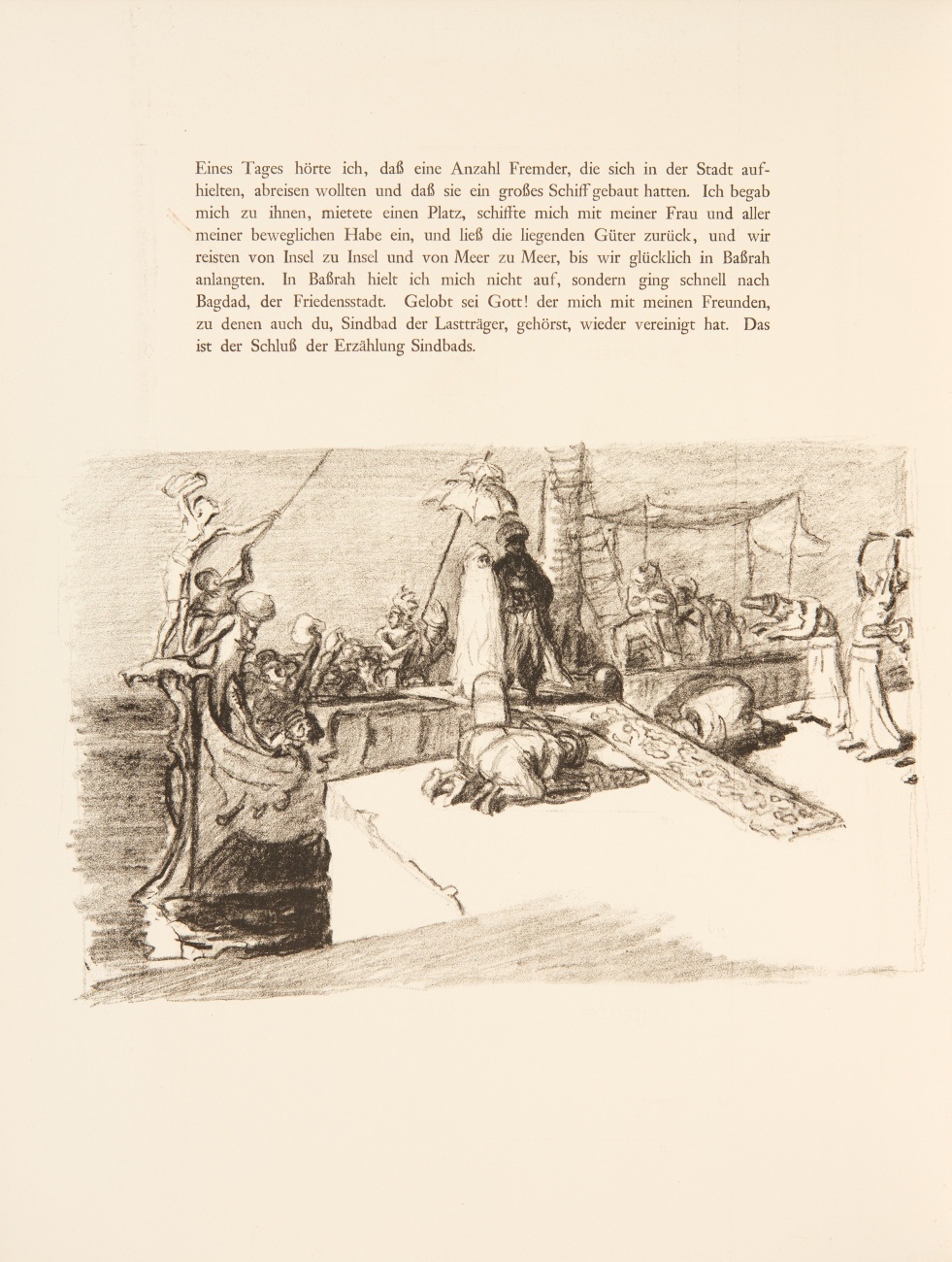 Eines Tages hörte ich, daß eine Anzahl Fremder, die sich in der Stadt aufhielten, abreisen wollten und daß sie ein großes Schiff gebaut hatten. Ich begab mich zu ihnen, mietete einen Platz, schiffte mich mit meiner Frau und aller meiner beweglichen Habe ein, und ließ die liegenden Güter zurück, und wir reisten von Insel zu Insel und von Meer zu Meer, bis wir glücklich in Baßrah anlangten. In Baßrah hielt ich mich nicht auf, sondern ging schnell nach Bagdad, der Friedensstadt. Gelobt sei Gott! der mich mit meinen Freunden, zu denen auch du, Sindbad der Lastträger, gehörst, wieder vereinigt hat. Das ist der Schluß der Erzählung Sindbads.